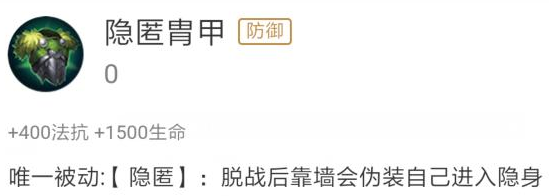 隐匿胄甲 防御

0

+400法抗 +1500生命

唯一被动:【 隐匿 】: 脱战后靠墙会伪装自己进入隐身